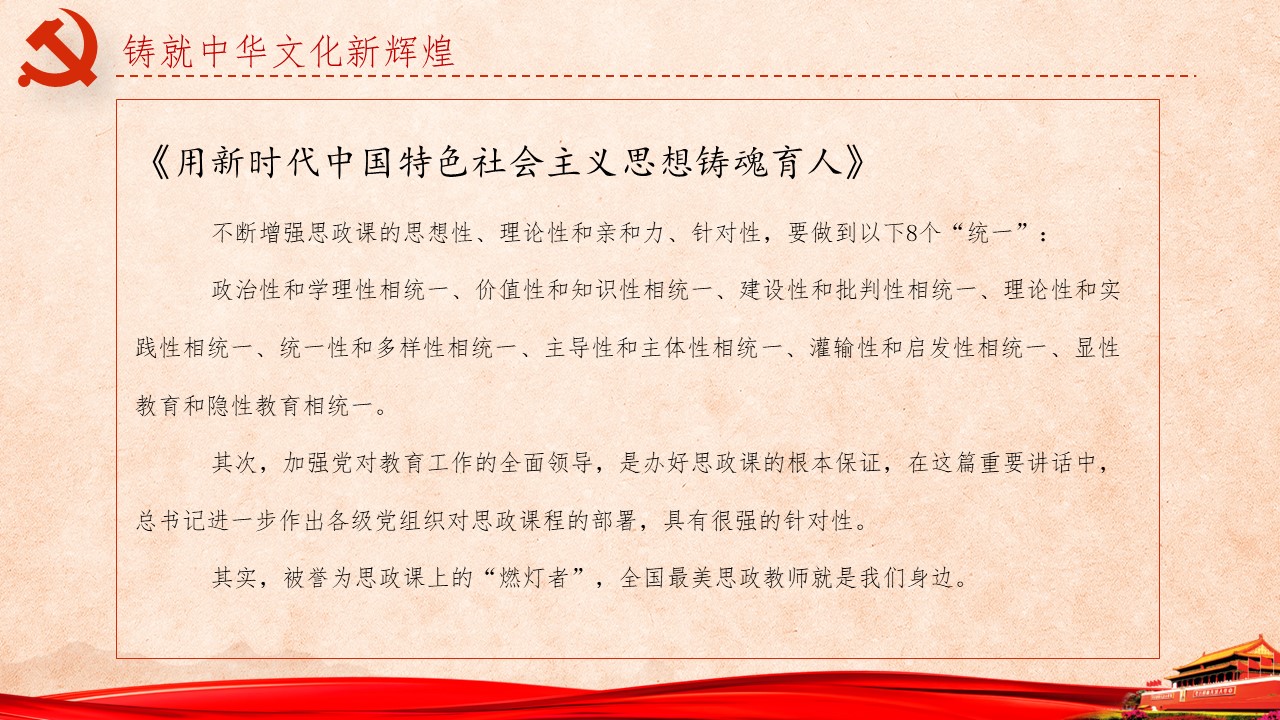 铸就中华文化新辉煌

《用新时代中国特色社会主义思想铸魂育人》

不断增强思政课的思想性、理论性和亲和力、针对性，要做到以下8个“统一”：

政治性和学理性相统一、价值性和知识性相统一、建设性和批判性相统一、理论性和实践性相统一、统一性和多样性相统一、主导性和主体性相统一、灌输性和启发性相统一、显性教育和隐性教育相统一。

其次，加强党对教育工作的全面领导，是办好思政课的根本保证，在这篇重要讲话中，总书记进一步作出各级党组织对思政课程的部署，具有很强的针对性。

其实，被誉为思政课上的“燃灯者”，全国最美思政教师就是我们身边。